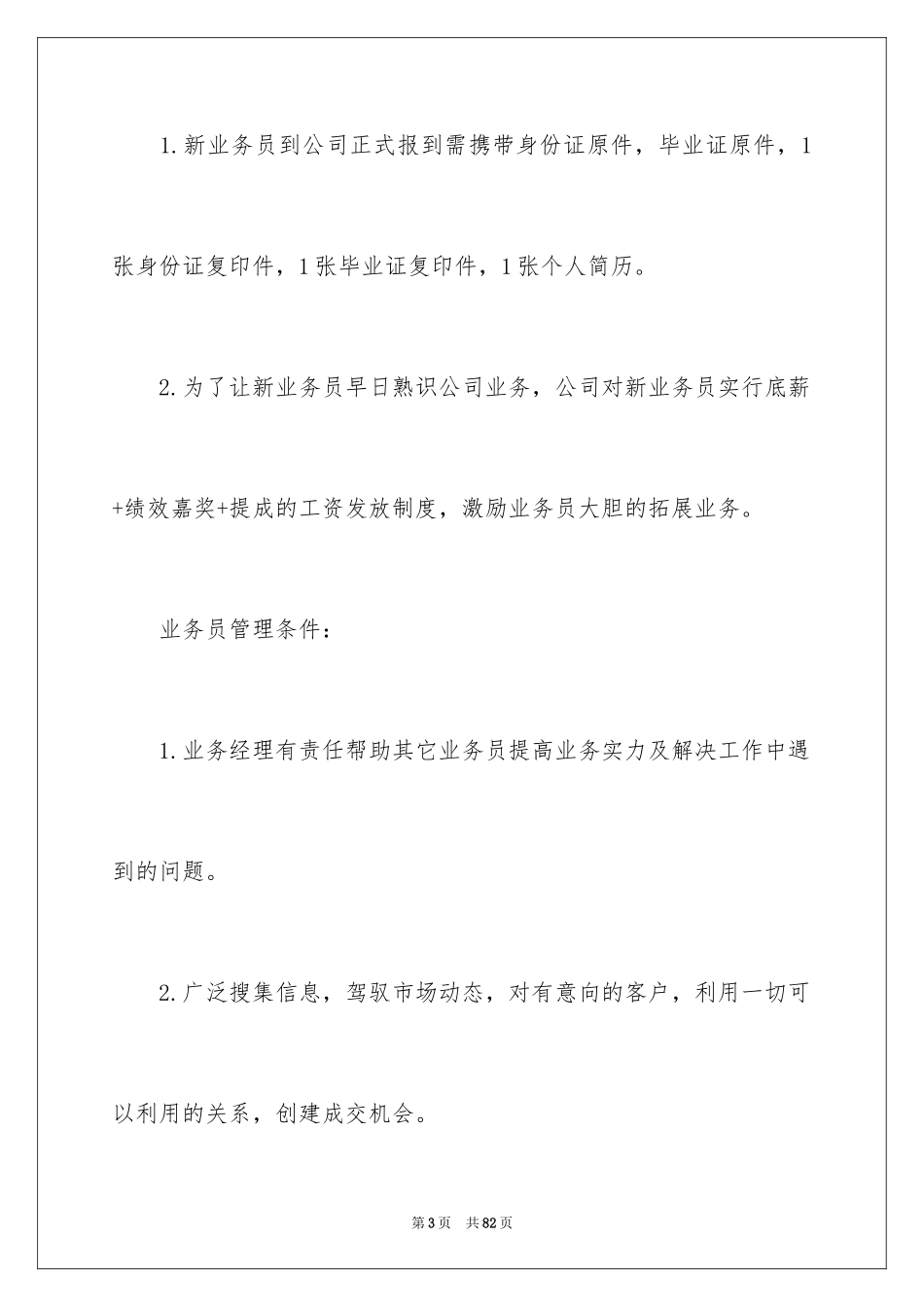 1.新业务员到公司正式报到需携带身份证原件，毕业证原件，1张身份证复印件，1张毕业证复印件，1张个人简历。

2.为了让新业务员早日熟识公司业务，公司对新业务员实行底薪+绩效嘉奖+提成的工资发放制度，激励业务员大胆的拓展业务。

业务员管理条件：

1.业务经理有责任帮助其它业务员提高业务实力及解决工作中遇到的问题。

2.广泛搜集信息，驾驭市场动态，对有意向的客户，利用一切可以利用的关系，创建成交机会。

第3页　共82页